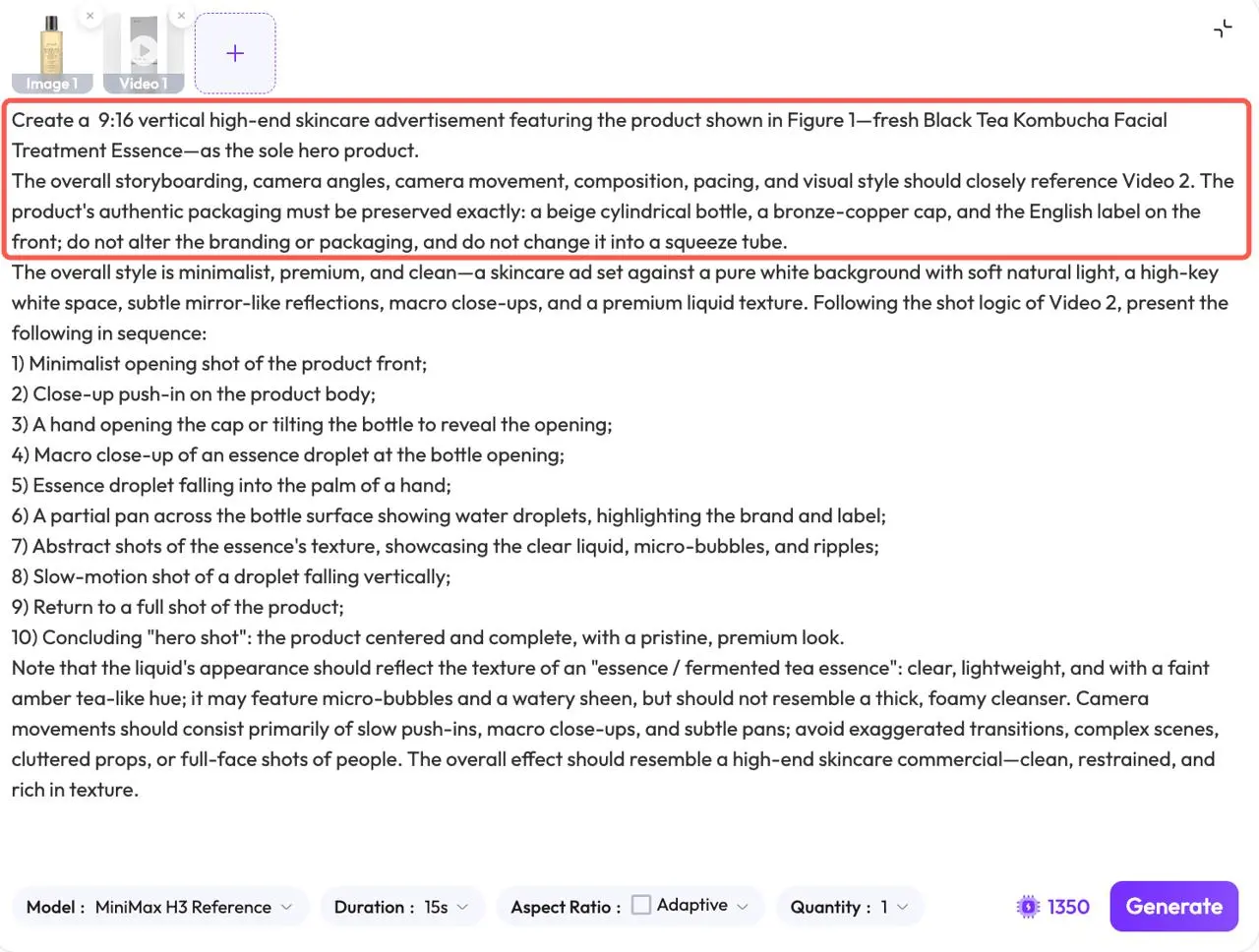 Image 1
Video 1
+

Create a 9:16 vertical high-end skincare advertisement featuring the product shown in Figure 1—fresh Black Tea Kombucha Facial Treatment Essence—as the sole hero product.
The overall storyboarding, camera angles, camera movement, composition, pacing, and visual style should closely reference Video 2. The product's authentic packaging must be preserved exactly: a beige cylindrical bottle, a bronze-copper cap, and the English label on the front; do not alter the branding or packaging, and do not change it into a squeeze tube.
The overall style is minimalist, premium, and clean—a skincare ad set against a pure white background with soft natural light, a high-key white space, subtle mirror-like reflections, macro close-ups, and a premium liquid texture. Following the shot logic of Video 2, present the following in sequence:
1) Minimalist opening shot of the product front;
2) Close-up push-in on the product body;
3) A hand opening the cap or tilting the bottle to reveal the opening;
4) Macro close-up of an essence droplet at the bottle opening;
5) Essence droplet falling into the palm of a hand;
6) A partial pan across the bottle surface showing water droplets, highlighting the brand and label;
7) Abstract shots of the essence's texture, showcasing the clear liquid, micro-bubbles, and ripples;
8) Slow-motion shot of a droplet falling vertically;
9) Return to a full shot of the product;
10) Concluding "hero shot": the product centered and complete, with a pristine, premium look.
Note that the liquid's appearance should reflect the texture of an "essence / fermented tea essence": clear, lightweight, and with a faint amber tea-like hue; it may feature micro-bubbles and a watery sheen, but should not resemble a thick, foamy cleanser. Camera movements should consist primarily of slow push-ins, macro close-ups, and subtle pans; avoid exaggerated transitions, complex scenes, cluttered props, or full-face shots of people. The overall effect should resemble a high-end skincare commercial—clean, restrained, and rich in texture.

Model : MiniMax H3 Reference
Duration : 15s
Aspect Ratio : Adaptive
Quantity : 1
1350
Generate